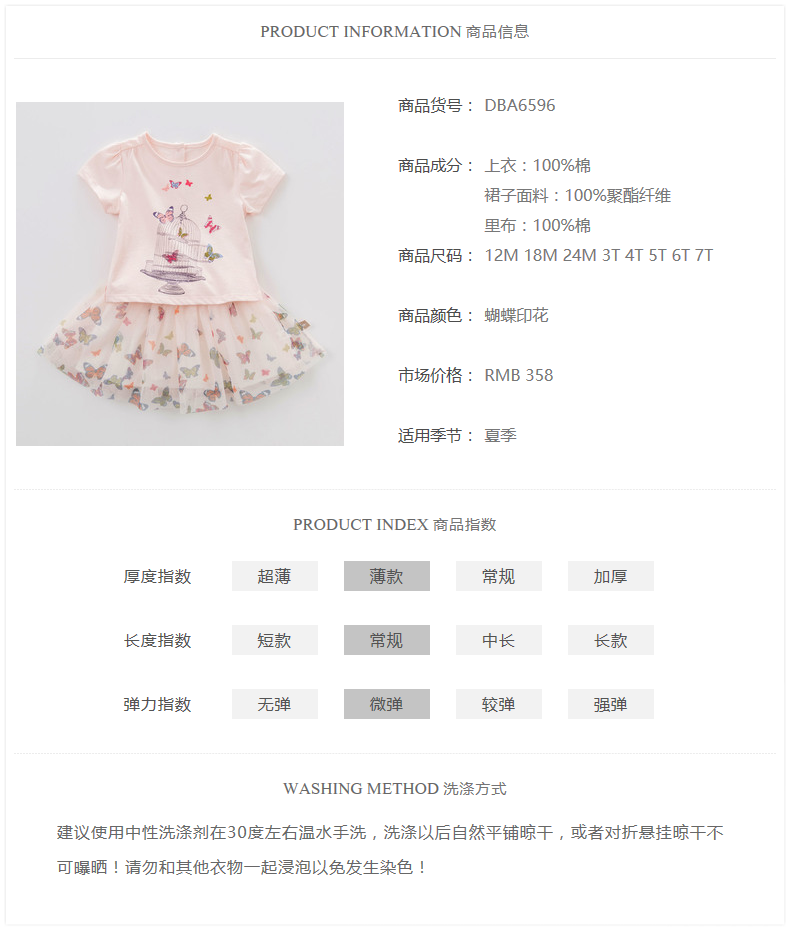 PRODUCT INFORMATION 商品信息

商品货号： DBA6596

商品成分： 上衣：100%棉
裙子面料：100%聚酯纤维
里布：100%棉

商品尺码： 12M 18M 24M 3T 4T 5T 6T 7T

商品颜色： 蝴蝶印花

市场价格： RMB 358

适用季节： 夏季

PRODUCT INDEX 商品指数

厚度指数 超薄 薄款 常规 加厚

长度指数 短款 常规 中长 长款

弹力指数 无弹 微弹 较弹 强弹

WASHING METHOD 洗涤方式

建议使用中性洗涤剂在30度左右温水手洗，洗涤以后自然平铺晾干，或者对折悬挂晾干不可曝晒！请勿和其他衣物一起浸泡以免发生染色！